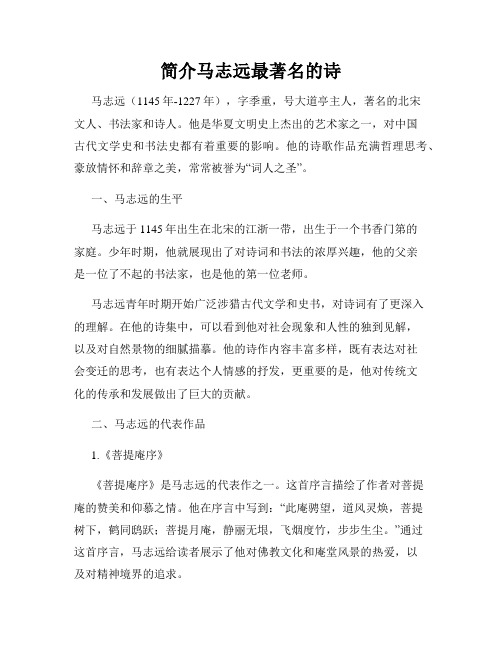 简介马志远最著名的诗

马志远（1145年-1227年），字季重，号大道亭主人，著名的北宋文人、书法家和诗人。他是华夏文明史上杰出的艺术家之一，对中国古代文学史和书法史都有着重要的影响。他的诗歌作品充满哲理思考、豪放情怀和辞章之美，常常被誉为“词人之圣”。

一、马志远的生平

马志远于1145年出生在北宋的江浙一带，出生于一个书香门第的家庭。少年时期，他就展现出了对诗词和书法的浓厚兴趣，他的父亲是一位了不起的书法家，也是他的第一位老师。

马志远青年时期开始广泛涉猎古代文学和史书，对诗词有了更深入的理解。在他的诗集中，可以看到他对社会现象和人性的独到见解，以及对自然景物的细腻描摹。他的诗作内容丰富多样，既有表达对社会变迁的思考，也有表达个人情感的抒发，更重要的是，他对传统文化的传承和发展做出了巨大的贡献。

二、马志远的代表作品

1.《菩提庵序》

《菩提庵序》是马志远的代表作之一。这首序言描绘了作者对菩提庵的赞美和仰慕之情。他在序言中写到：“此庵骋望，道风灵焕，菩提树下，鹤同鸥跃；菩提月庵，静丽无垠，飞烟度竹，步步生尘。”通过这首序言，马志远给读者展示了他对佛教文化和庵堂风景的热爱，以及对精神境界的追求。